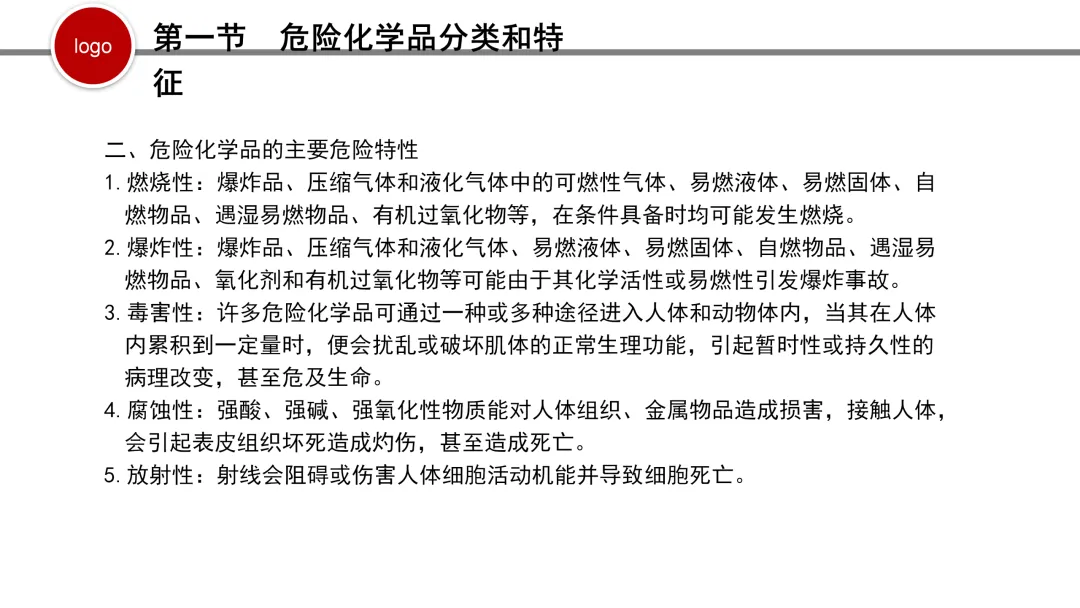 logo

第一节　危险化学品分类和特征

二、危险化学品的主要危险特性

1. 燃烧性：爆炸品、压缩气体和液化气体中的可燃性气体、易燃液体、易燃固体、自燃物品、遇湿易燃物品、有机过氧化物等，在条件具备时均可能发生燃烧。

2. 爆炸性：爆炸品、压缩气体和液化气体、易燃液体、易燃固体、自燃物品、遇湿易燃物品、氧化剂和有机过氧化物等可能由于其化学活性或易燃性引发爆炸事故。

3. 毒害性：许多危险化学品可通过一种或多种途径进入人体和动物体内，当其在人体内累积到一定量时，便会扰乱或破坏肌体的正常生理功能，引起暂时性或持久性的病理改变，甚至危及生命。

4. 腐蚀性：强酸、强碱、强氧化性物质能对人体组织、金属物品造成损害，接触人体，会引起表皮组织坏死造成灼伤，甚至造成死亡。

5. 放射性：射线会阻碍或伤害人体细胞活动机能并导致细胞死亡。